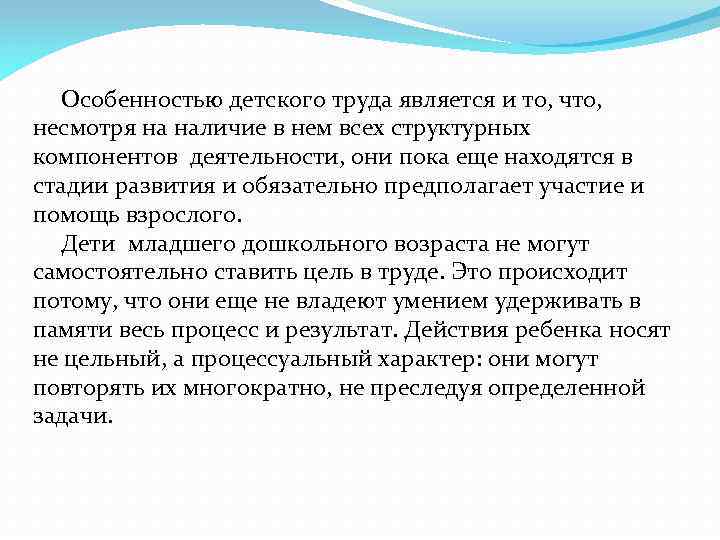 Особенностью детского труда является и то, что, несмотря на наличие в нем всех структурных компонентов  деятельности, они пока еще находятся в стадии развития и обязательно предполагает участие и помощь взрослого.
Дети  младшего дошкольного возраста не могут самостоятельно ставить цель в труде. Это происходит потому, что они еще не владеют умением удерживать в памяти весь процесс и результат. Действия ребенка носят не цельный, а процессуальный характер: они могут повторять их многократно, не преследуя определенной задачи.